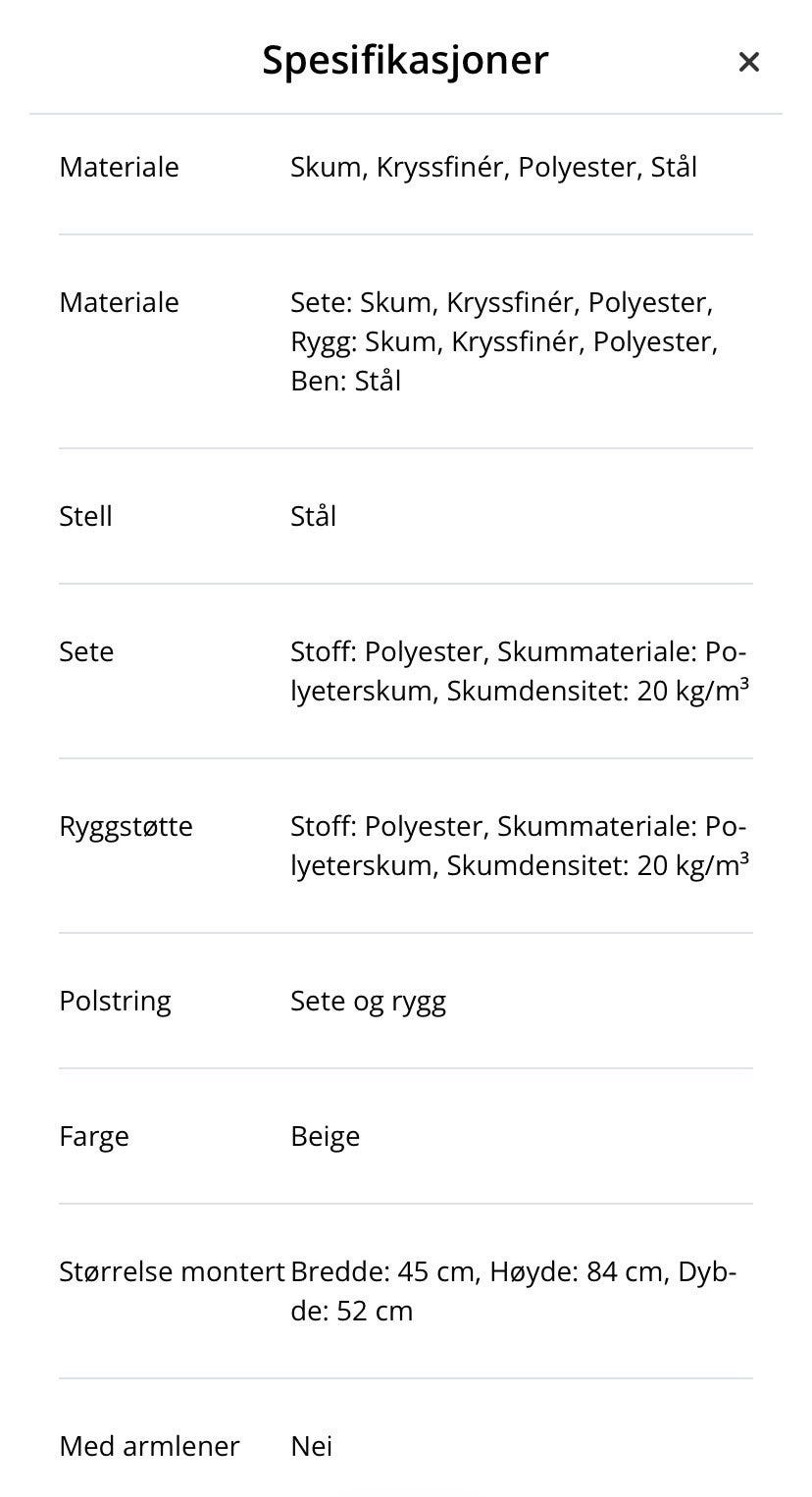 Spesifikasjoner ×

| | |
|---|---|
| Materiale | Skum, Kryssfinér, Polyester, Stål |
| Materiale | Sete: Skum, Kryssfinér, Polyester, Rygg: Skum, Kryssfinér, Polyester, Ben: Stål |
| Stell | Stål |
| Sete | Stoff: Polyester, Skummateriale: Polyeterskum, Skumdensitet: 20 kg/m³ |
| Ryggstøtte | Stoff: Polyester, Skummateriale: Polyeterskum, Skumdensitet: 20 kg/m³ |
| Polstring | Sete og rygg |
| Farge | Beige |
| Størrelse montert | Bredde: 45 cm, Høyde: 84 cm, Dybde: 52 cm |
| Med armlener | Nei |